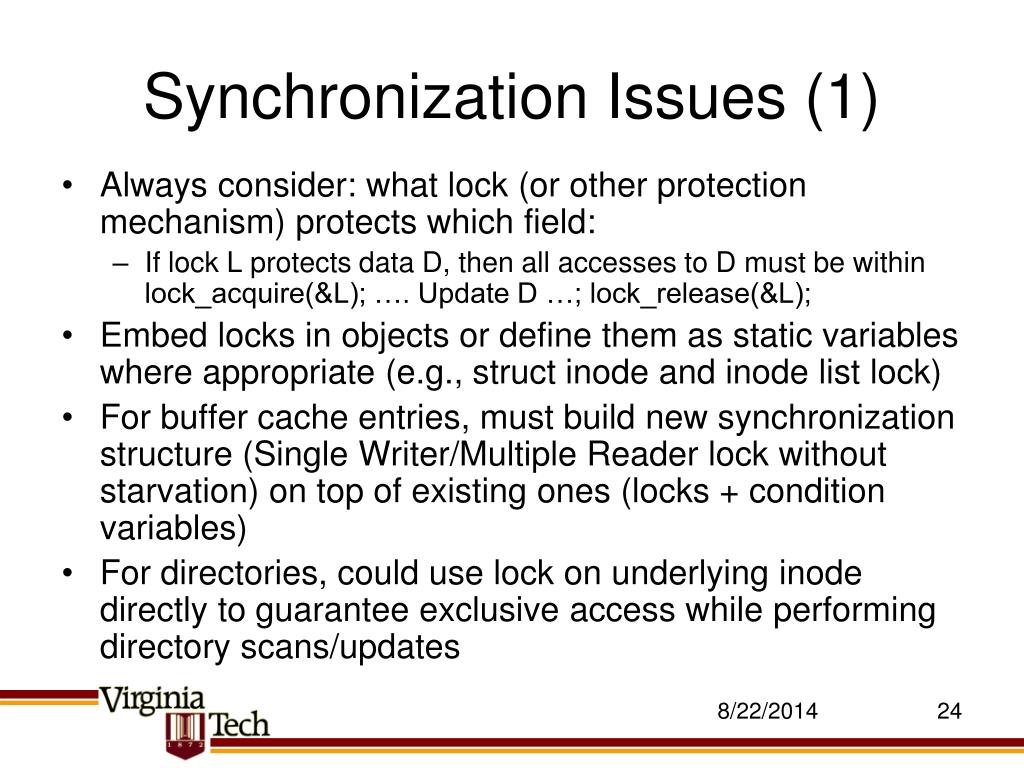 Synchronization Issues (1)

• Always consider: what lock (or other protection mechanism) protects which field:
  – If lock L protects data D, then all accesses to D must be within lock_acquire(&L); …. Update D …; lock_release(&L);
• Embed locks in objects or define them as static variables where appropriate (e.g., struct inode and inode list lock)
• For buffer cache entries, must build new synchronization structure (Single Writer/Multiple Reader lock without starvation) on top of existing ones (locks + condition variables)
• For directories, could use lock on underlying inode directly to guarantee exclusive access while performing directory scans/updates

Virginia Tech 1872

8/22/2014

24